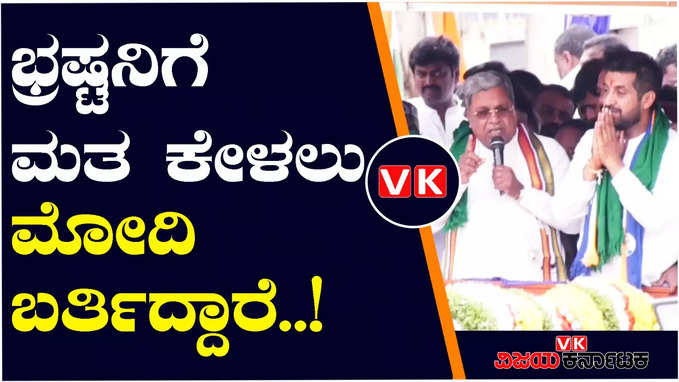 ಭ್ರಷ್ಟನಿಗೆ ಮತ ಕೇಳಲು ಮೋದಿ ಬರ್ತಿದ್ದಾರೆ..!

VK

VK
ವಿಜಯ ಕರ್ನಾಟಕ